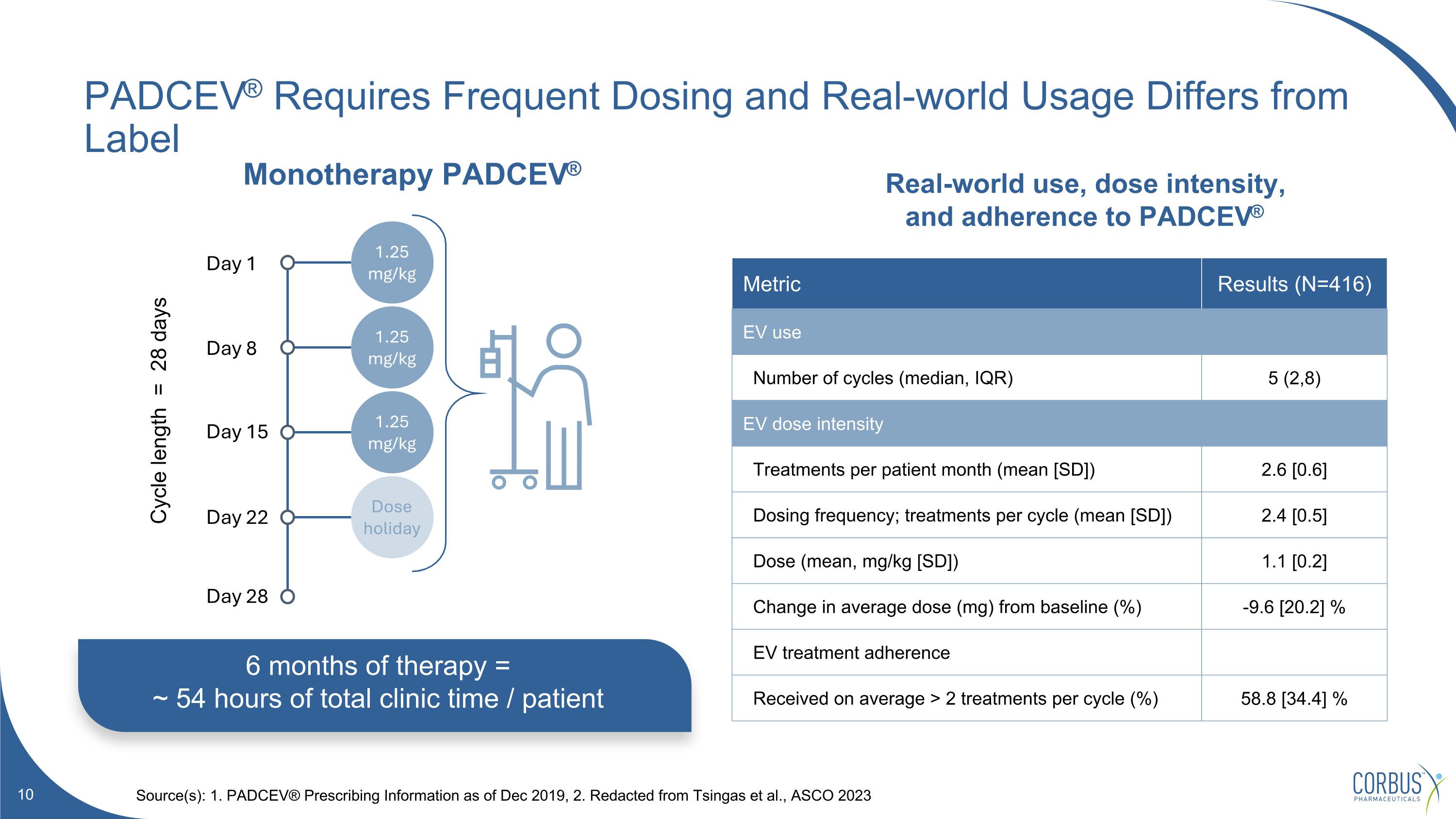 PADCEV® Requires Frequent Dosing and Real-world Usage Differs from Label

Monotherapy PADCEV®

Cycle length = 28 days

Day 1
1.25 mg/kg
Day 8
1.25 mg/kg
Day 15
1.25 mg/kg
Day 22
Dose holiday
Day 28

6 months of therapy =
~ 54 hours of total clinic time / patient

Real-world use, dose intensity, and adherence to PADCEV®

| Metric | Results (N=416) |
|---|---|
| EV use | |
| Number of cycles (median, IQR) | 5 (2,8) |
| EV dose intensity | |
| Treatments per patient month (mean [SD]) | 2.6 [0.6] |
| Dosing frequency; treatments per cycle (mean [SD]) | 2.4 [0.5] |
| Dose (mean, mg/kg [SD]) | 1.1 [0.2] |
| Change in average dose (mg) from baseline (%) | -9.6 [20.2] % |
| EV treatment adherence | |
| Received on average > 2 treatments per cycle (%) | 58.8 [34.4] % |

10

Source(s): 1. PADCEV® Prescribing Information as of Dec 2019, 2. Redacted from Tsingas et al., ASCO 2023

CORBUS PHARMACEUTICALS